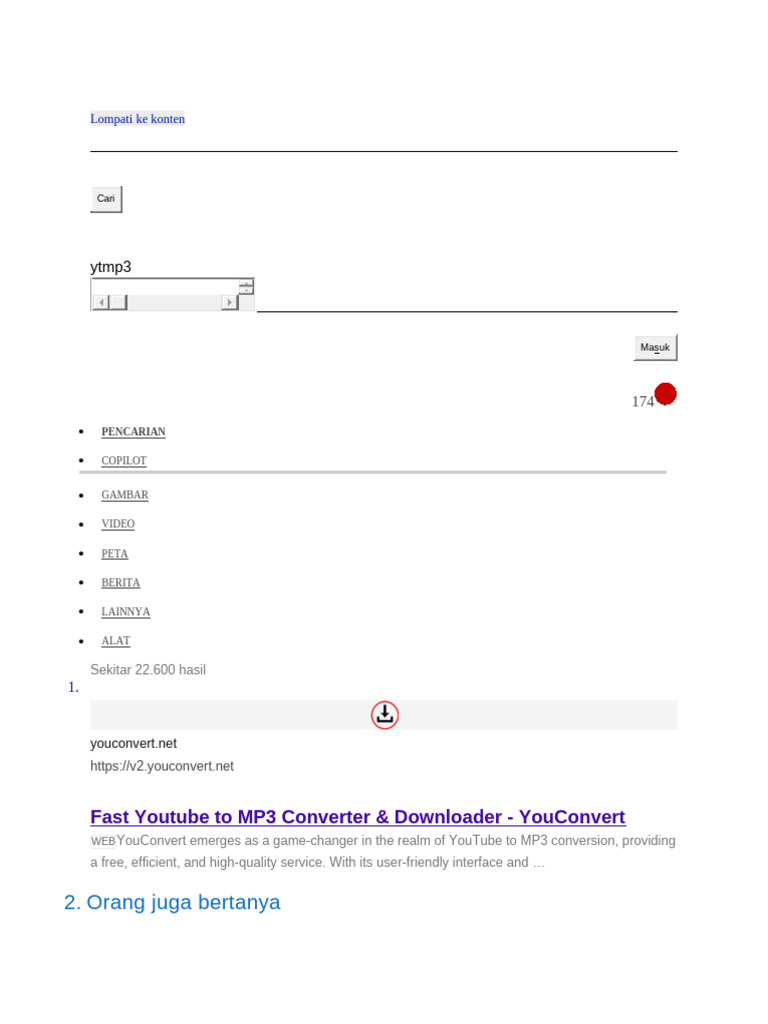 Lompati ke konten

Cari

ytmp3

Masuk

174

- PENCARIAN
- COPILOT
- GAMBAR
- VIDEO
- PETA
- BERITA
- LAINNYA
- ALAT

Sekitar 22.600 hasil

1.

youconvert.net
https://v2.youconvert.net

Fast Youtube to MP3 Converter & Downloader - YouConvert

WEBYouConvert emerges as a game-changer in the realm of YouTube to MP3 conversion, providing a free, efficient, and high-quality service. With its user-friendly interface and …

2. Orang juga bertanya